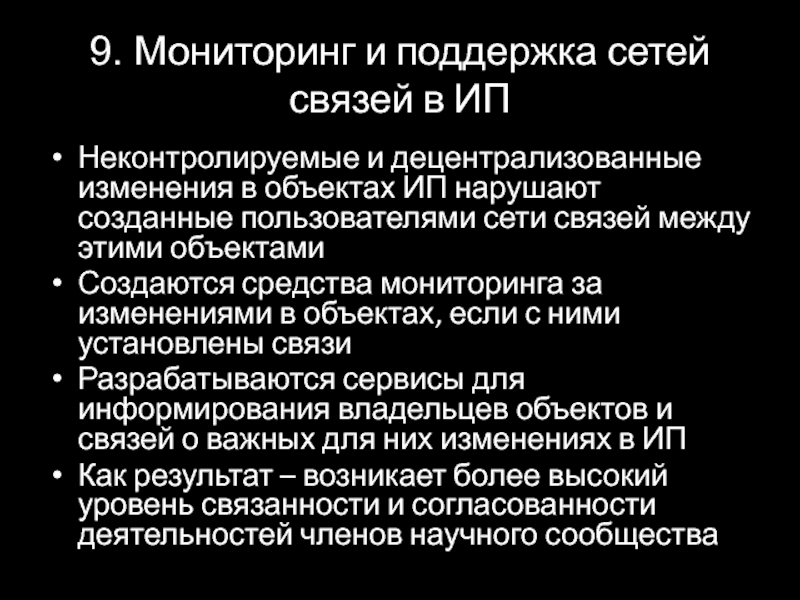 9. Мониторинг и поддержка сетей связей в ИП

• Неконтролируемые и децентрализованные изменения в объектах ИП нарушают созданные пользователями сети связей между этими объектами
• Создаются средства мониторинга за изменениями в объектах, если с ними установлены связи
• Разрабатываются сервисы для информирования владельцев объектов и связей о важных для них изменениях в ИП
• Как результат – возникает более высокий уровень связанности и согласованности деятельностей членов научного сообщества